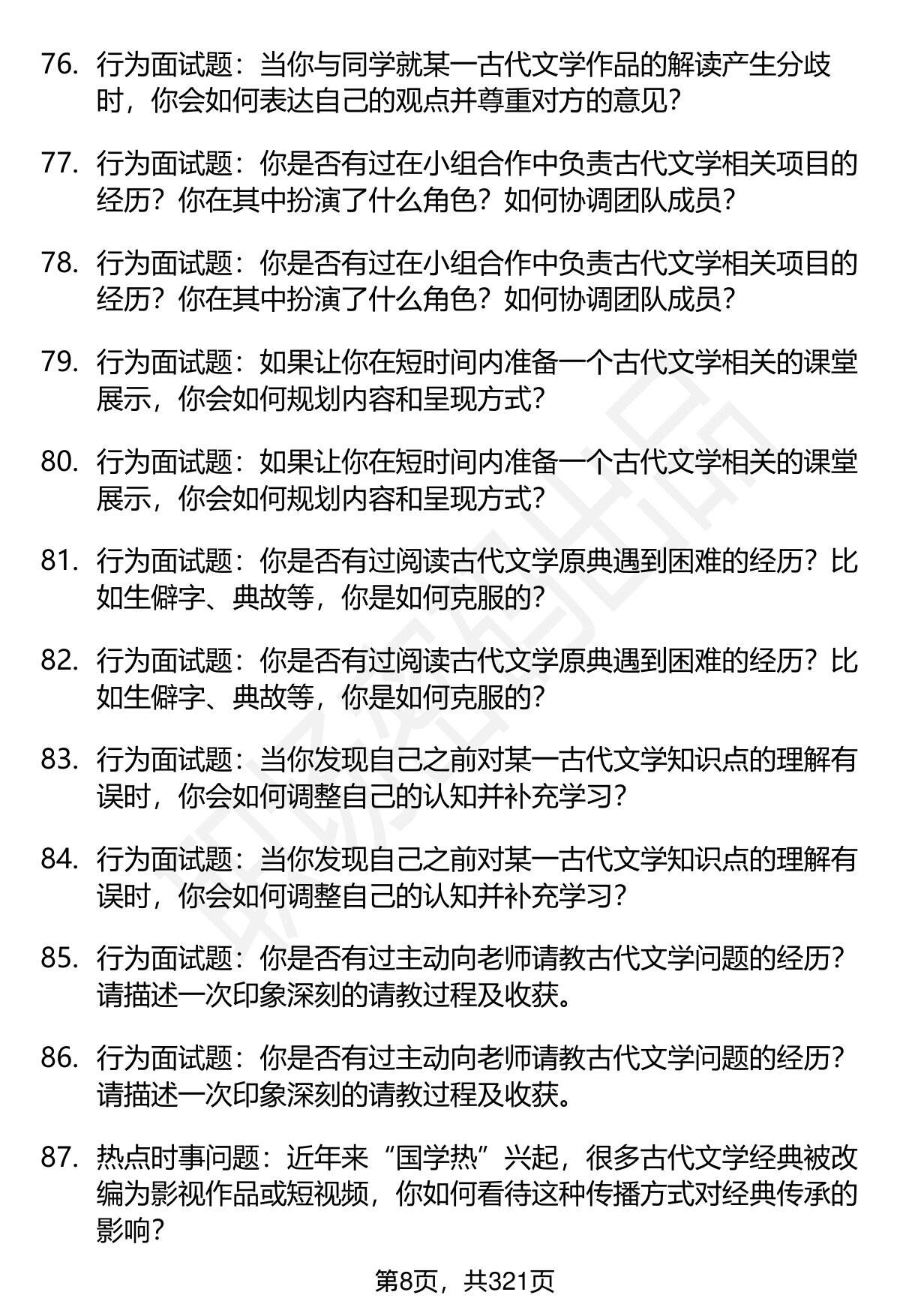 76. 行为面试题：当你与同学就某一古代文学作品的解读产生分歧时，你会如何表达自己的观点并尊重对方的意见？

77. 行为面试题：你是否有过在小组合作中负责古代文学相关项目的经历？你在其中扮演了什么角色？如何协调团队成员？

78. 行为面试题：你是否有过在小组合作中负责古代文学相关项目的经历？你在其中扮演了什么角色？如何协调团队成员？

79. 行为面试题：如果让你在短时间内准备一个古代文学相关的课堂展示，你会如何规划内容和呈现方式？

80. 行为面试题：如果让你在短时间内准备一个古代文学相关的课堂展示，你会如何规划内容和呈现方式？

81. 行为面试题：你是否有过阅读古代文学原典遇到困难的经历？比如生僻字、典故等，你是如何克服的？

82. 行为面试题：你是否有过阅读古代文学原典遇到困难的经历？比如生僻字、典故等，你是如何克服的？

83. 行为面试题：当你发现自己之前对某一古代文学知识点的理解有误时，你会如何调整自己的认知并补充学习？

84. 行为面试题：当你发现自己之前对某一古代文学知识点的理解有误时，你会如何调整自己的认知并补充学习？

85. 行为面试题：你是否有过主动向老师请教古代文学问题的经历？请描述一次印象深刻的请教过程及收获。

86. 行为面试题：你是否有过主动向老师请教古代文学问题的经历？请描述一次印象深刻的请教过程及收获。

87. 热点时事问题：近年来“国学热”兴起，很多古代文学经典被改编为影视作品或短视频，你如何看待这种传播方式对经典传承的影响？

第8页，共321页